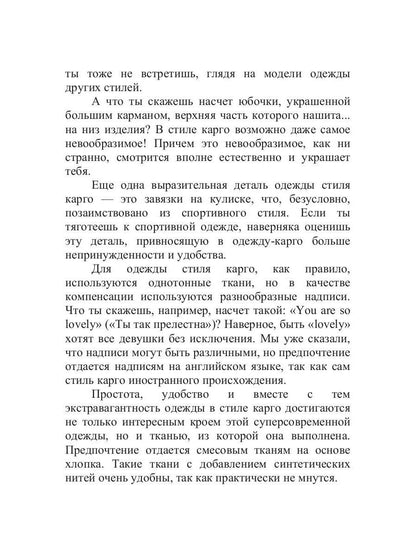 ты тоже не встретишь, глядя на модели одежды других стилей.

А что ты скажешь насчет юбочки, украшенной большим карманом, верхняя часть которого нашита... на низ изделия? В стиле карго возможно даже самое невообразимое! Причем это невообразимое, как ни странно, смотрится вполне естественно и украшает тебя.

Еще одна выразительная деталь одежды стиля карго — это завязки на кулиске, что, безусловно, позаимствовано из спортивного стиля. Если ты тяготеешь к спортивной одежде, наверняка оценишь эту деталь, привносящую в одежду-карго больше непринужденности и удобства.

Для одежды стиля карго, как правило, используются однотонные ткани, но в качестве компенсации используются разнообразные надписи. Что ты скажешь, например, насчет такой: «You are so lovely» («Ты так прелестна»)? Наверное, быть «lovely» хотят все девушки без исключения. Мы уже сказали, что надписи могут быть различными, но предпочтение отдается надписям на английском языке, так как сам стиль карго иностранного происхождения.

Простота, удобство и вместе с тем экстравагантность одежды в стиле карго достигаются не только интересным кроем этой суперсовременной одежды, но и тканью, из которой она выполнена. Предпочтение отдается смесовым тканям на основе хлопка. Такие ткани с добавлением синтетических нитей очень удобны, так как практически не мнутся.